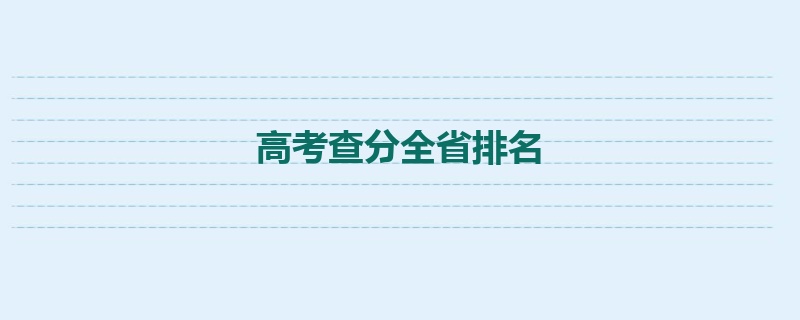 高考查分全省排名